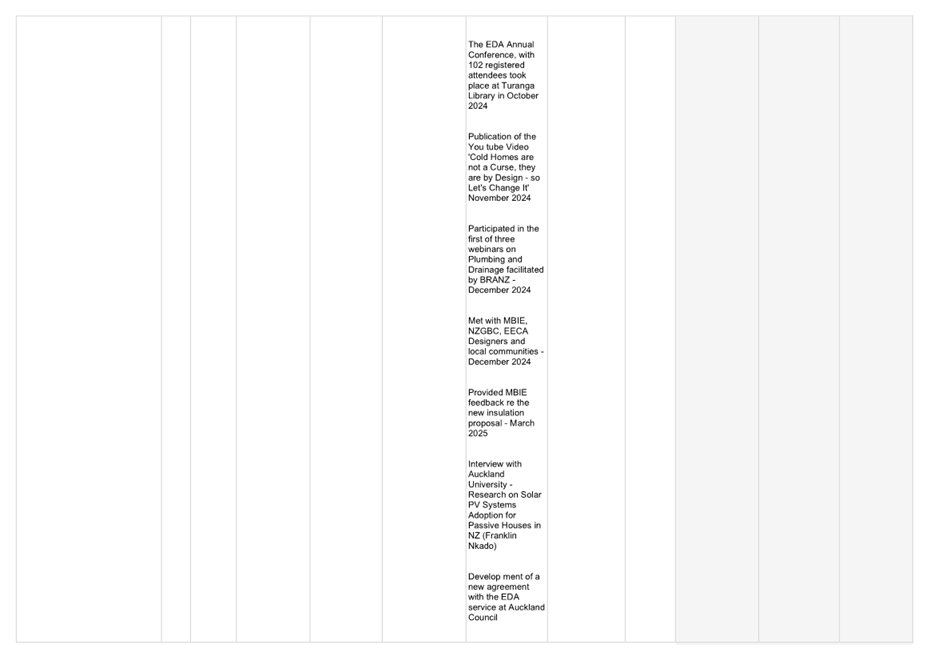 The EDA Annual Conference, with 102 registered attendees took place at Turanga Library in October 2024

Publication of the You tube Video 'Cold Homes are not a Curse, they are by Design - so Let's Change It' November 2024

Participated in the first of three webinars on Plumbing and Drainage facilitated by BRANZ - December 2024

Met with MBIE, NZGBC, EECA Designers and local communities - December 2024

Provided MBIE feedback re the new insulation proposal - March 2025

Interview with Auckland University - Research on Solar PV Systems Adoption for Passive Houses in NZ (Franklin Nkado)

Develop ment of a new agreement with the EDA service at Auckland Council